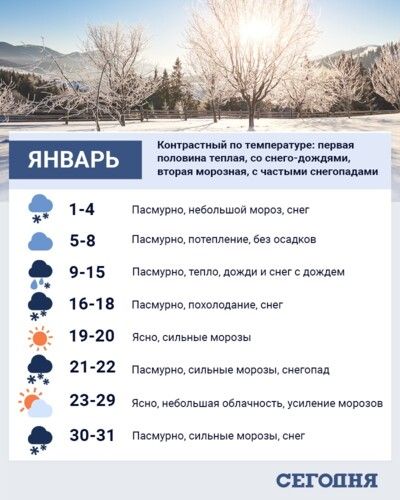 ЯНВАРЬ

Контрастный по температуре: первая половина теплая, со снего-дождями, вторая морозная, с частыми снегопадами

1-4 Пасмурно, небольшой мороз, снег

5-8 Пасмурно, потепление, без осадков

9-15 Пасмурно, тепло, дожди и снег с дождем

16-18 Пасмурно, похолодание, снег

19-20 Ясно, сильные морозы

21-22 Пасмурно, сильные морозы, снегопад

23-29 Ясно, небольшая облачность, усиление морозов

30-31 Пасмурно, сильные морозы, снег

СЕГОДНЯ